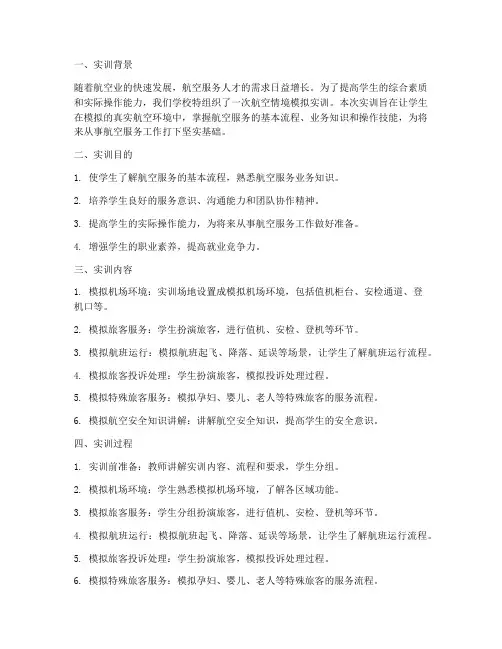 一、实训背景

随着航空业的快速发展，航空服务人才的需求日益增长。为了提高学生的综合素质和实际操作能力，我们学校特组织了一次航空情境模拟实训。本次实训旨在让学生在模拟的真实航空环境中，掌握航空服务的基本流程、业务知识和操作技能，为将来从事航空服务工作打下坚实基础。

二、实训目的

1. 使学生了解航空服务的基本流程，熟悉航空服务业务知识。

2. 培养学生良好的服务意识、沟通能力和团队协作精神。

3. 提高学生的实际操作能力，为将来从事航空服务工作做好准备。

4. 增强学生的职业素养，提高就业竞争力。

三、实训内容

1. 模拟机场环境：实训场地设置成模拟机场环境，包括值机柜台、安检通道、登机口等。

2. 模拟旅客服务：学生扮演旅客，进行值机、安检、登机等环节。

3. 模拟航班运行：模拟航班起飞、降落、延误等场景，让学生了解航班运行流程。

4. 模拟旅客投诉处理：学生扮演旅客，模拟投诉处理过程。

5. 模拟特殊旅客服务：模拟孕妇、婴儿、老人等特殊旅客的服务流程。

6. 模拟航空安全知识讲解：讲解航空安全知识，提高学生的安全意识。

四、实训过程

1. 实训前准备：教师讲解实训内容、流程和要求，学生分组。

2. 模拟机场环境：学生熟悉模拟机场环境，了解各区域功能。

3. 模拟旅客服务：学生分组扮演旅客，进行值机、安检、登机等环节。

4. 模拟航班运行：模拟航班起飞、降落、延误等场景，让学生了解航班运行流程。

5. 模拟旅客投诉处理：学生扮演旅客，模拟投诉处理过程。

6. 模拟特殊旅客服务：模拟孕妇、婴儿、老人等特殊旅客的服务流程。